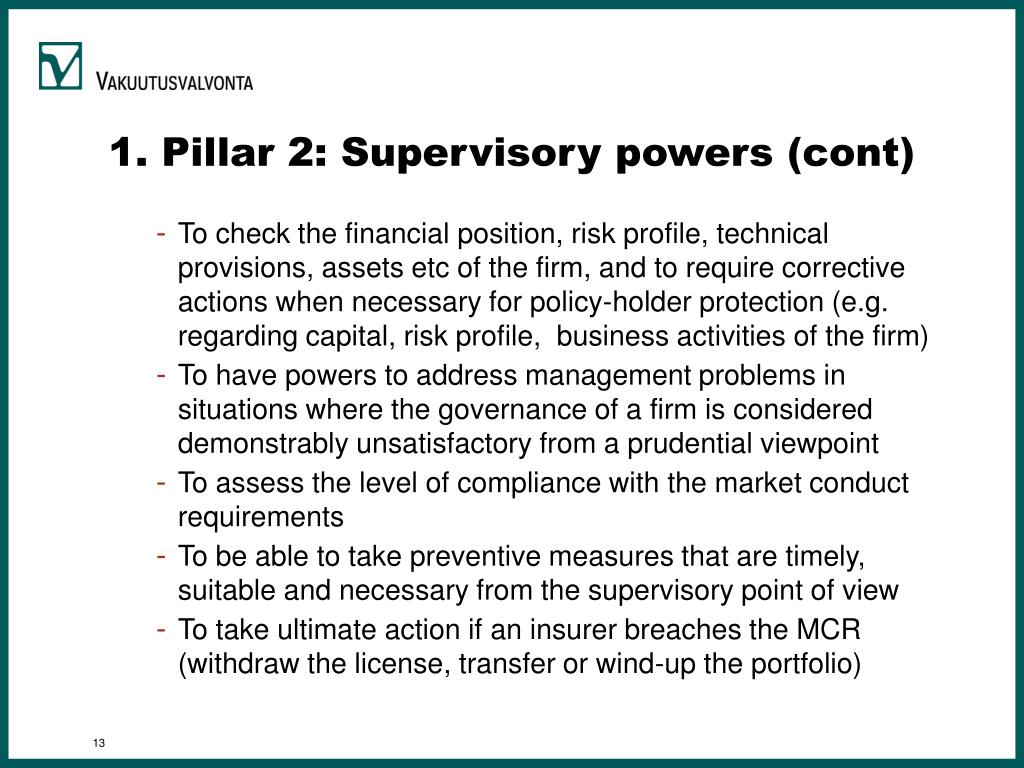 VAKUUTUSVALVONTA

1. Pillar 2: Supervisory powers (cont)

- To check the financial position, risk profile, technical provisions, assets etc of the firm, and to require corrective actions when necessary for policy-holder protection (e.g. regarding capital, risk profile, business activities of the firm)
- To have powers to address management problems in situations where the governance of a firm is considered demonstrably unsatisfactory from a prudential viewpoint
- To assess the level of compliance with the market conduct requirements
- To be able to take preventive measures that are timely, suitable and necessary from the supervisory point of view
- To take ultimate action if an insurer breaches the MCR (withdraw the license, transfer or wind-up the portfolio)

13